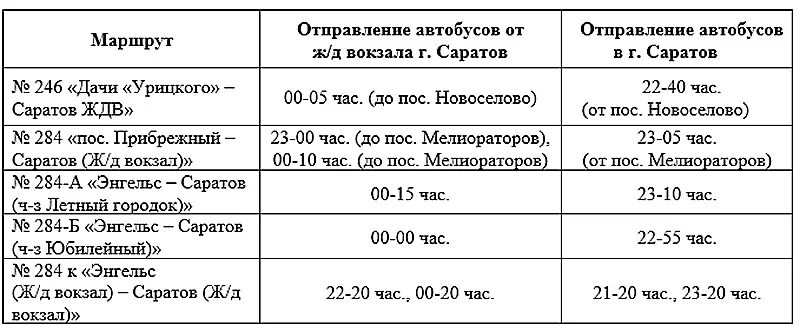 | Маршрут | Отправление автобусов от ж/д вокзала г. Саратов | Отправление автобусов в г. Саратов |
|---|---|---|
| № 246 «Дачи «Урицкого» – Саратов ЖДВ» | 00-05 час. (до пос. Новоселово) | 22-40 час. (от пос. Новоселово) |
| № 284 «пос. Прибрежный – Саратов (Ж/д вокзал)» | 23-00 час. (до пос. Мелиораторов), 00-10 час. (до пос. Мелиораторов) | 23-05 час. (от пос. Мелиораторов) |
| № 284-А «Энгельс – Саратов (ч-з Летный городок)» | 00-15 час. | 23-10 час. |
| № 284-Б «Энгельс – Саратов (ч-з Юбилейный)» | 00-00 час. | 22-55 час. |
| № 284 к «Энгельс (Ж/д вокзал) – Саратов (Ж/д вокзал)» | 22-20 час., 00-20 час. | 21-20 час., 23-20 час. |